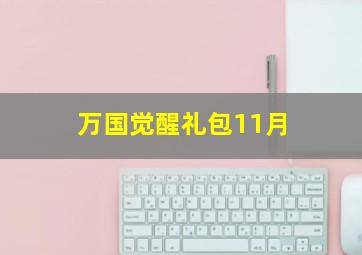 万国觉醒礼包11月